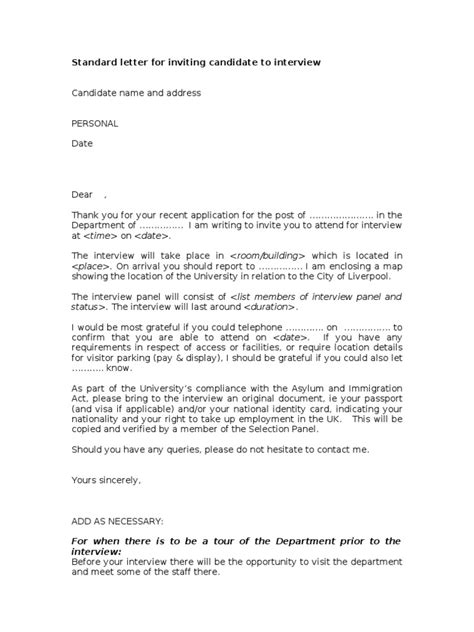 Standard letter for inviting candidate to interview

Candidate name and address

PERSONAL

Date

Dear ,

Thank you for your recent application for the post of ...................... in the Department of ............... I am writing to invite you to attend for interview at <time> on <date>.

The interview will take place in <room/building> which is located in <place>. On arrival you should report to ............... I am enclosing a map showing the location of the University in relation to the City of Liverpool.

The interview panel will consist of <list members of interview panel and status>. The interview will last around <duration>.

I would be most grateful if you could telephone ............. on ................ to confirm that you are able to attend on <date>. If you have any requirements in respect of access or facilities, or require location details for visitor parking (pay & display), I should be grateful if you could also let ........... know.

As part of the University's compliance with the Asylum and Immigration Act, please bring to the interview an original document, ie your passport (and visa if applicable) and/or your national identity card, indicating your nationality and your right to take up employment in the UK. This will be copied and verified by a member of the Selection Panel.

Should you have any queries, please do not hesitate to contact me.

Yours sincerely,

ADD AS NECESSARY:

For when there is to be a tour of the Department prior to the interview:
Before your interview there will be the opportunity to visit the department and meet some of the staff there.